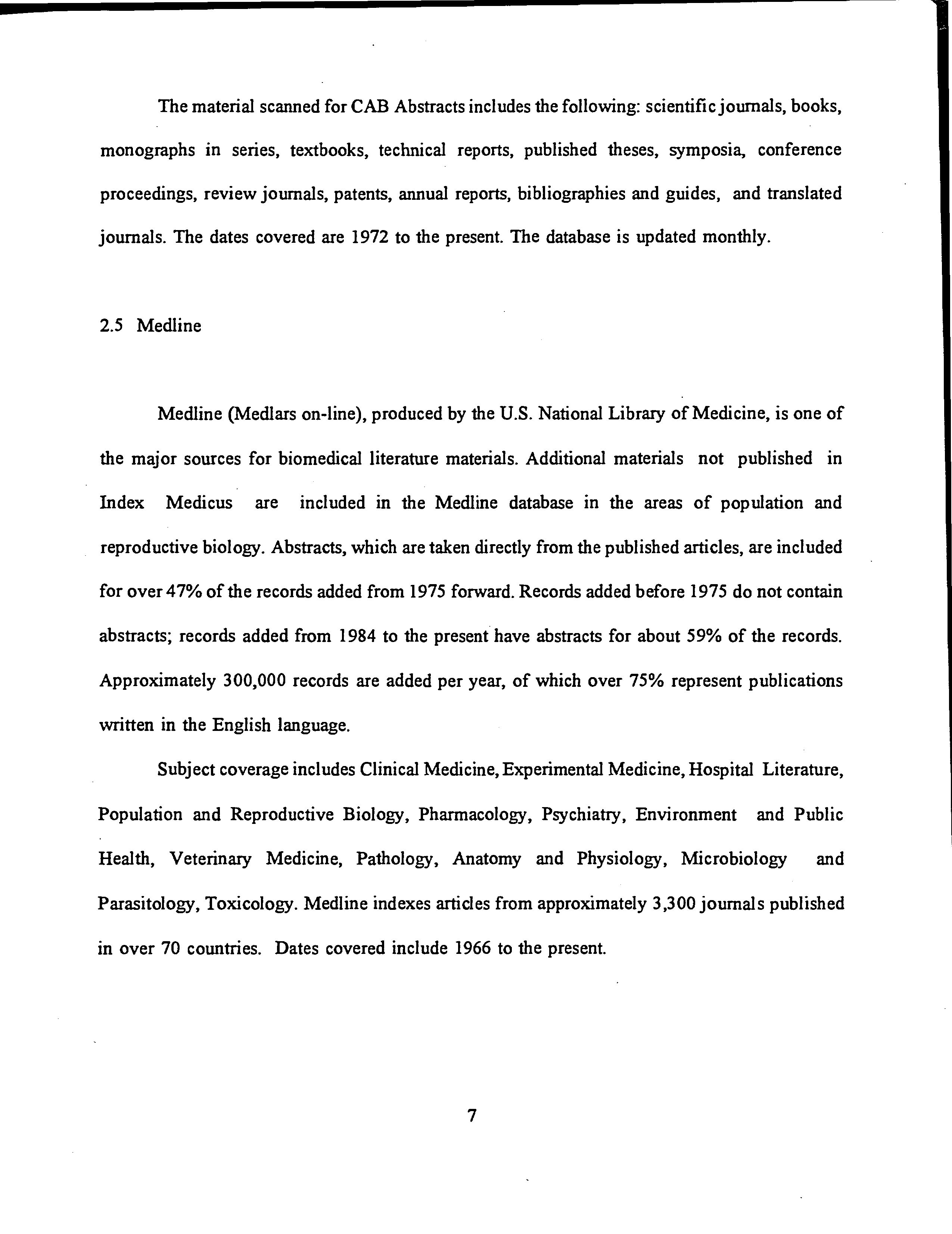 The material scanned for CAB Abstracts includes the following: scientific journals, books, monographs in series, textbooks, technical reports, published theses, symposia, conference proceedings, review journals, patents, annual reports, bibliographies and guides, and translated journals. The dates covered are 1972 to the present. The database is updated monthly.

2.5 Medline

Medline (Medlars on-line), produced by the U.S. National Library of Medicine, is one of the major sources for biomedical literature materials. Additional materials not published in Index Medicus are included in the Medline database in the areas of population and reproductive biology. Abstracts, which are taken directly from the published articles, are included for over 47% of the records added from 1975 forward. Records added before 1975 do not contain abstracts; records added from 1984 to the present have abstracts for about 59% of the records. Approximately 300,000 records are added per year, of which over 75% represent publications written in the English language.

Subject coverage includes Clinical Medicine, Experimental Medicine, Hospital Literature, Population and Reproductive Biology, Pharmacology, Psychiatry, Environment and Public Health, Veterinary Medicine, Pathology, Anatomy and Physiology, Microbiology and Parasitology, Toxicology. Medline indexes articles from approximately 3,300 journals published in over 70 countries. Dates covered include 1966 to the present.

7